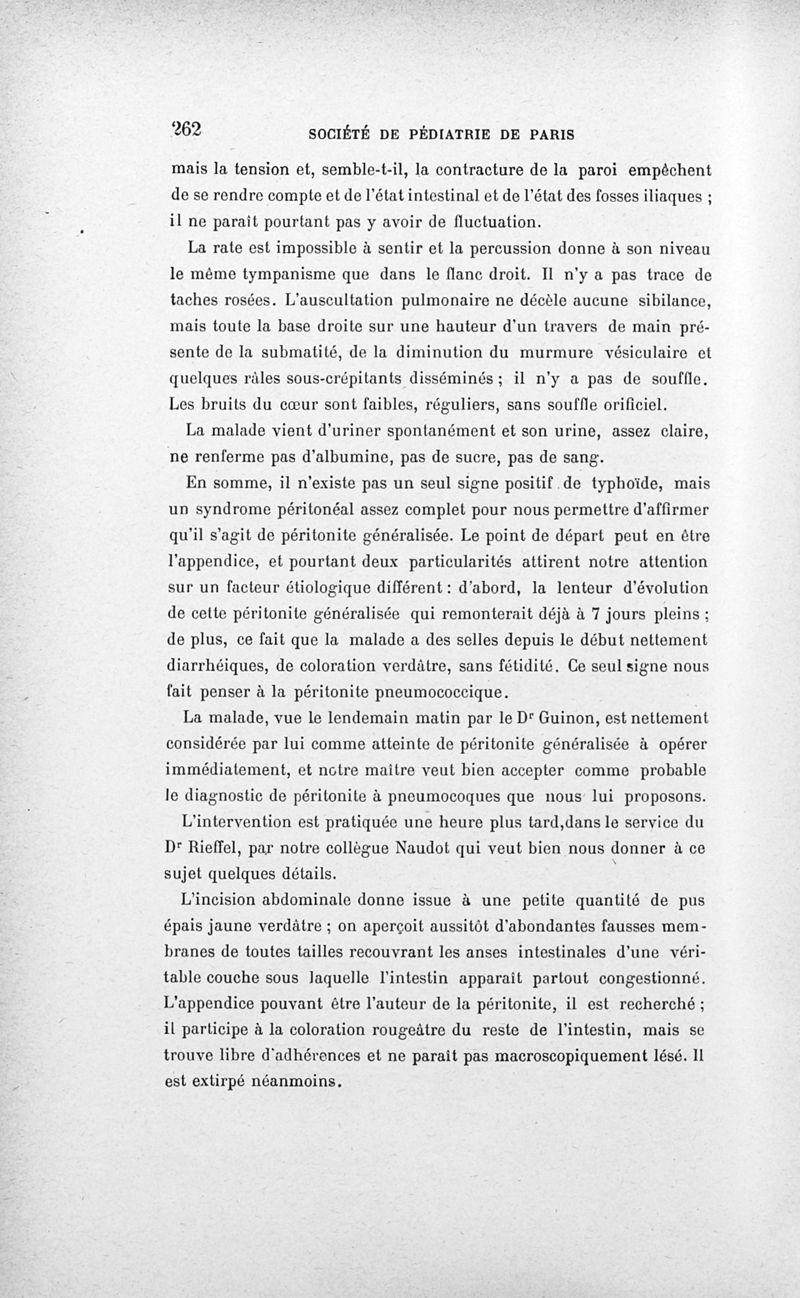 262 SOCIÉTÉ DE PÉDIATRIE DE PARIS

mais la tension et, semble-t-il, la contracture de la paroi empêchent de se rendre compte et de l'état intestinal et de l'état des fosses iliaques ; il ne paraît pourtant pas y avoir de fluctuation.

La rate est impossible à sentir et la percussion donne à son niveau le même tympanisme que dans le flanc droit. Il n'y a pas trace de taches rosées. L'auscultation pulmonaire ne décèle aucune sibilance, mais toute la base droite sur une hauteur d'un travers de main présente de la submatité, de la diminution du murmure vésiculaire et quelques râles sous-crépitants disséminés ; il n'y a pas de souffle. Les bruits du cœur sont faibles, réguliers, sans souffle orificiel.

La malade vient d'uriner spontanément et son urine, assez claire, ne renferme pas d'albumine, pas de sucre, pas de sang.

En somme, il n'existe pas un seul signe positif de typhoïde, mais un syndrome péritonéal assez complet pour nous permettre d'affirmer qu'il s'agit de péritonite généralisée. Le point de départ peut en être l'appendice, et pourtant deux particularités attirent notre attention sur un facteur étiologique différent : d'abord, la lenteur d'évolution de cette péritonite généralisée qui remonterait déjà à 7 jours pleins ; de plus, ce fait que la malade a des selles depuis le début nettement diarrhéiques, de coloration verdâtre, sans fétidité. Ce seul signe nous fait penser à la péritonite pneumococcique.

La malade, vue le lendemain matin par le Dr Guinon, est nettement considérée par lui comme atteinte de péritonite généralisée à opérer immédiatement, et notre maître veut bien accepter comme probable le diagnostic de péritonite à pneumocoques que nous lui proposons.

L'intervention est pratiquée une heure plus tard,dans le service du Dr Rieffel, par notre collègue Naudot qui veut bien nous donner à ce sujet quelques détails.

L'incision abdominale donne issue à une petite quantité de pus épais jaune verdâtre ; on aperçoit aussitôt d'abondantes fausses membranes de toutes tailles recouvrant les anses intestinales d'une véritable couche sous laquelle l'intestin apparaît partout congestionné. L'appendice pouvant être l'auteur de la péritonite, il est recherché ; il participe à la coloration rougeâtre du reste de l'intestin, mais se trouve libre d'adhérences et ne paraît pas macroscopiquement lésé. Il est extirpé néanmoins.